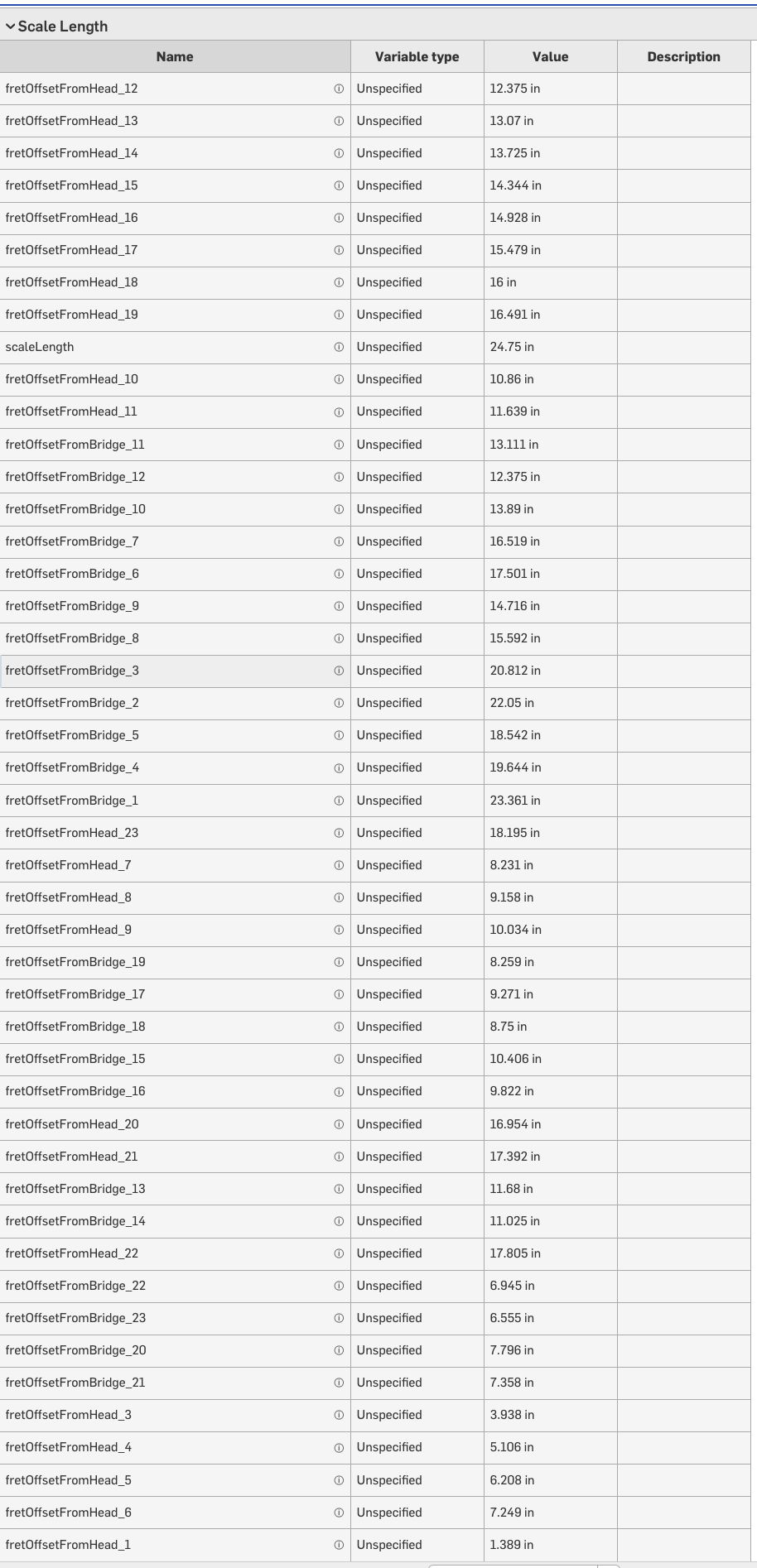 Scale Length

| Name | Variable type | Value | Description |
|---|---|---|---|
| fretOffsetFromHead_12 | Unspecified | 12.375 in | |
| fretOffsetFromHead_13 | Unspecified | 13.07 in | |
| fretOffsetFromHead_14 | Unspecified | 13.725 in | |
| fretOffsetFromHead_15 | Unspecified | 14.344 in | |
| fretOffsetFromHead_16 | Unspecified | 14.928 in | |
| fretOffsetFromHead_17 | Unspecified | 15.479 in | |
| fretOffsetFromHead_18 | Unspecified | 16 in | |
| fretOffsetFromHead_19 | Unspecified | 16.491 in | |
| scaleLength | Unspecified | 24.75 in | |
| fretOffsetFromHead_10 | Unspecified | 10.86 in | |
| fretOffsetFromHead_11 | Unspecified | 11.639 in | |
| fretOffsetFromBridge_11 | Unspecified | 13.111 in | |
| fretOffsetFromBridge_12 | Unspecified | 12.375 in | |
| fretOffsetFromBridge_10 | Unspecified | 13.89 in | |
| fretOffsetFromBridge_7 | Unspecified | 16.519 in | |
| fretOffsetFromBridge_6 | Unspecified | 17.501 in | |
| fretOffsetFromBridge_9 | Unspecified | 14.716 in | |
| fretOffsetFromBridge_8 | Unspecified | 15.592 in | |
| fretOffsetFromBridge_3 | Unspecified | 20.812 in | |
| fretOffsetFromBridge_2 | Unspecified | 22.05 in | |
| fretOffsetFromBridge_5 | Unspecified | 18.542 in | |
| fretOffsetFromBridge_4 | Unspecified | 19.644 in | |
| fretOffsetFromBridge_1 | Unspecified | 23.361 in | |
| fretOffsetFromHead_23 | Unspecified | 18.195 in | |
| fretOffsetFromHead_7 | Unspecified | 8.231 in | |
| fretOffsetFromHead_8 | Unspecified | 9.158 in | |
| fretOffsetFromHead_9 | Unspecified | 10.034 in | |
| fretOffsetFromBridge_19 | Unspecified | 8.259 in | |
| fretOffsetFromBridge_17 | Unspecified | 9.271 in | |
| fretOffsetFromBridge_18 | Unspecified | 8.75 in | |
| fretOffsetFromBridge_15 | Unspecified | 10.406 in | |
| fretOffsetFromBridge_16 | Unspecified | 9.822 in | |
| fretOffsetFromHead_20 | Unspecified | 16.954 in | |
| fretOffsetFromHead_21 | Unspecified | 17.392 in | |
| fretOffsetFromBridge_13 | Unspecified | 11.68 in | |
| fretOffsetFromBridge_14 | Unspecified | 11.025 in | |
| fretOffsetFromHead_22 | Unspecified | 17.805 in | |
| fretOffsetFromBridge_22 | Unspecified | 6.945 in | |
| fretOffsetFromBridge_23 | Unspecified | 6.555 in | |
| fretOffsetFromBridge_20 | Unspecified | 7.796 in | |
| fretOffsetFromBridge_21 | Unspecified | 7.358 in | |
| fretOffsetFromHead_3 | Unspecified | 3.938 in | |
| fretOffsetFromHead_4 | Unspecified | 5.106 in | |
| fretOffsetFromHead_5 | Unspecified | 6.208 in | |
| fretOffsetFromHead_6 | Unspecified | 7.249 in | |
| fretOffsetFromHead_1 | Unspecified | 1.389 in | |